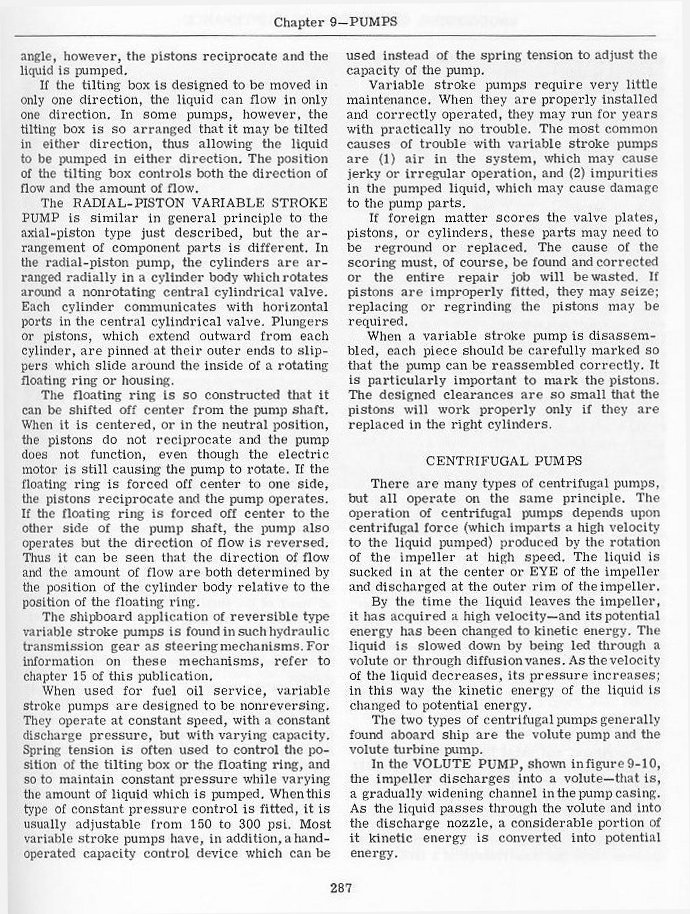 Chapter 9—PUMPS

angle, however, the pistons reciprocate and the liquid is pumped.

If the tilting box is designed to be moved in only one direction, the liquid can flow in only one direction. In some pumps, however, the tilting box is so arranged that it may be tilted in either direction, thus allowing the liquid to be pumped in either direction. The position of the tilting box controls both the direction of flow and the amount of flow.

The RADIAL-PISTON VARIABLE STROKE PUMP is similar in general principle to the axial-piston type just described, but the arrangement of component parts is different. In the radial-piston pump, the cylinders are arranged radially in a cylinder body which rotates around a nonrotating central cylindrical valve. Each cylinder communicates with horizontal ports in the central cylindrical valve. Plungers or pistons, which extend outward from each cylinder, are pinned at their outer ends to slippers which slide around the inside of a rotating floating ring or housing.

The floating ring is so constructed that it can be shifted off center from the pump shaft. When it is centered, or in the neutral position, the pistons do not reciprocate and the pump does not function, even though the electric motor is still causing the pump to rotate. If the floating ring is forced off center to one side, the pistons reciprocate and the pump operates. If the floating ring is forced off center to the other side of the pump shaft, the pump also operates but the direction of flow is reversed. Thus it can be seen that the direction of flow and the amount of flow are both determined by the position of the cylinder body relative to the position of the floating ring.

The shipboard application of reversible type variable stroke pumps is found in such hydraulic transmission gear as steering mechanisms. For information on these mechanisms, refer to chapter 15 of this publication.

When used for fuel oil service, variable stroke pumps are designed to be nonreversing. They operate at constant speed, with a constant discharge pressure, but with varying capacity. Spring tension is often used to control the position of the tilting box or the floating ring, and so to maintain constant pressure while varying the amount of liquid which is pumped. When this type of constant pressure control is fitted, it is usually adjustable from 150 to 300 psi. Most variable stroke pumps have, in addition, a hand-operated capacity control device which can be used instead of the spring tension to adjust the capacity of the pump.

Variable stroke pumps require very little maintenance. When they are properly installed and correctly operated, they may run for years with practically no trouble. The most common causes of trouble with variable stroke pumps are (1) air in the system, which may cause jerky or irregular operation, and (2) impurities in the pumped liquid, which may cause damage to the pump parts.

If foreign matter scores the valve plates, pistons, or cylinders, these parts may need to be reground or replaced. The cause of the scoring must, of course, be found and corrected or the entire repair job will be wasted. If pistons are improperly fitted, they may seize; replacing or regrinding the pistons may be required.

When a variable stroke pump is disassembled, each piece should be carefully marked so that the pump can be reassembled correctly. It is particularly important to mark the pistons. The designed clearances are so small that the pistons will work properly only if they are replaced in the right cylinders.

CENTRIFUGAL PUMPS

There are many types of centrifugal pumps, but all operate on the same principle. The operation of centrifugal pumps depends upon centrifugal force (which imparts a high velocity to the liquid pumped) produced by the rotation of the impeller at high speed. The liquid is sucked in at the center or EYE of the impeller and discharged at the outer rim of the impeller.

By the time the liquid leaves the impeller, it has acquired a high velocity—and its potential energy has been changed to kinetic energy. The liquid is slowed down by being led through a volute or through diffusion vanes. As the velocity of the liquid decreases, its pressure increases; in this way the kinetic energy of the liquid is changed to potential energy.

The two types of centrifugal pumps generally found aboard ship are the volute pump and the volute turbine pump.

In the VOLUTE PUMP, shown in figure 9-10, the impeller discharges into a volute—that is, a gradually widening channel in the pump casing. As the liquid passes through the volute and into the discharge nozzle, a considerable portion of it kinetic energy is converted into potential energy.

287